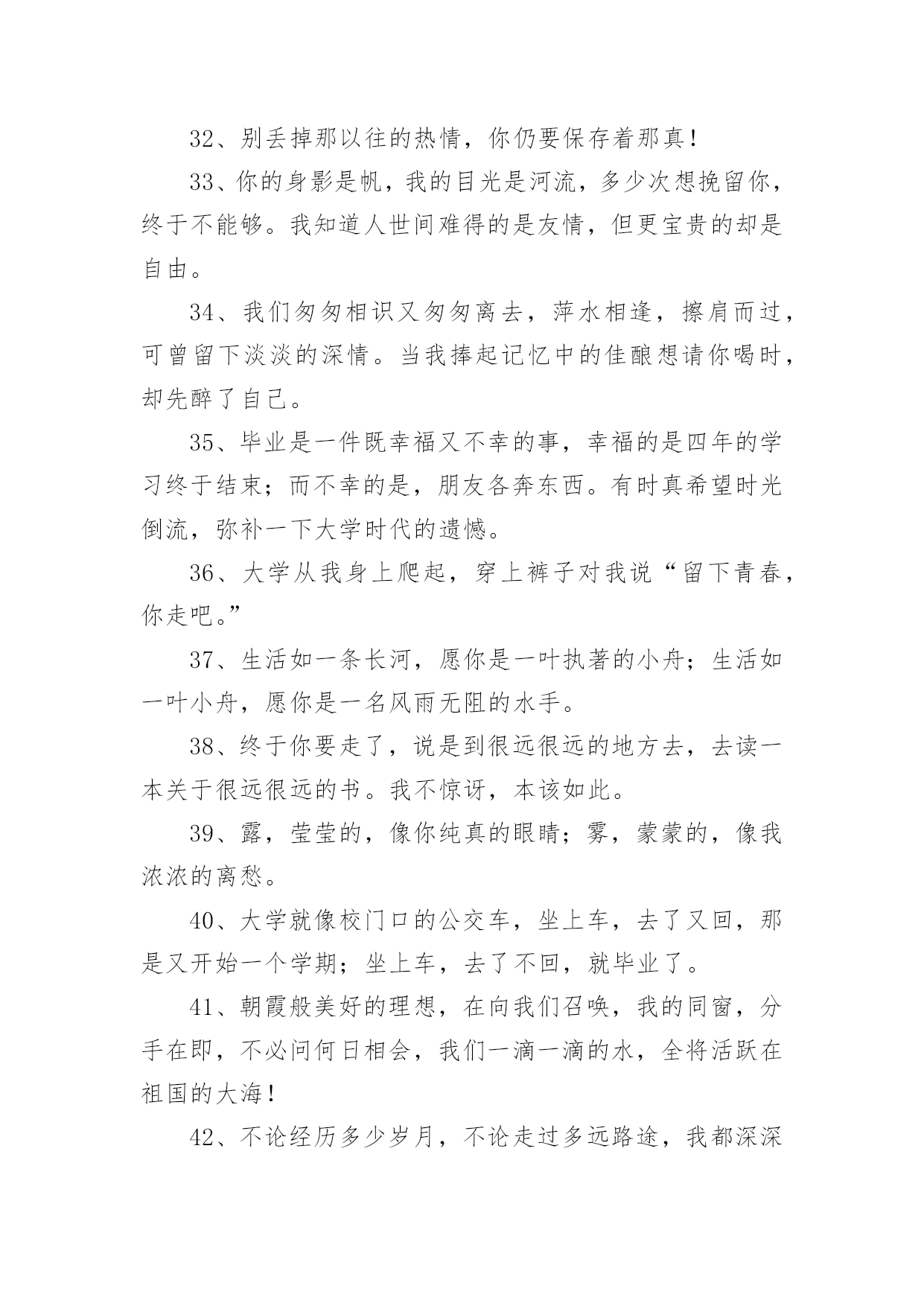 32、别丢掉那以往的热情，你仍要保存着那真！

33、你的身影是帆，我的目光是河流，多少次想挽留你，终于不能够。我知道人世间难得的是友情，但更宝贵的却是自由。

34、我们匆匆相识又匆匆离去，萍水相逢，擦肩而过，可曾留下淡淡的深情。当我捧起记忆中的佳酿想请你喝时，却先醉了自己。

35、毕业是一件既幸福又不幸的事，幸福的是四年的学习终于结束；而不幸的是，朋友各奔东西。有时真希望时光倒流，弥补一下大学时代的遗憾。

36、大学从我身上爬起，穿上裤子对我说“留下青春，你走吧。”

37、生活如一条长河，愿你是一叶执著的小舟；生活如一叶小舟，愿你是一名风雨无阻的水手。

38、终于你要走了，说是到很远很远的地方去，去读一本关于很远很远的书。我不惊讶，本该如此。

39、露，莹莹的，像你纯真的眼睛；雾，蒙蒙的，像我浓浓的离愁。

40、大学就像校门口的公交车，坐上车，去了又回，那是又开始一个学期；坐上车，去了不回，就毕业了。

41、朝霞般美好的理想，在向我们召唤，我的同窗，分手在即，不必问何日相会，我们一滴一滴的水，全将活跃在祖国的大海！

42、不论经历多少岁月，不论走过多远路途，我都深深